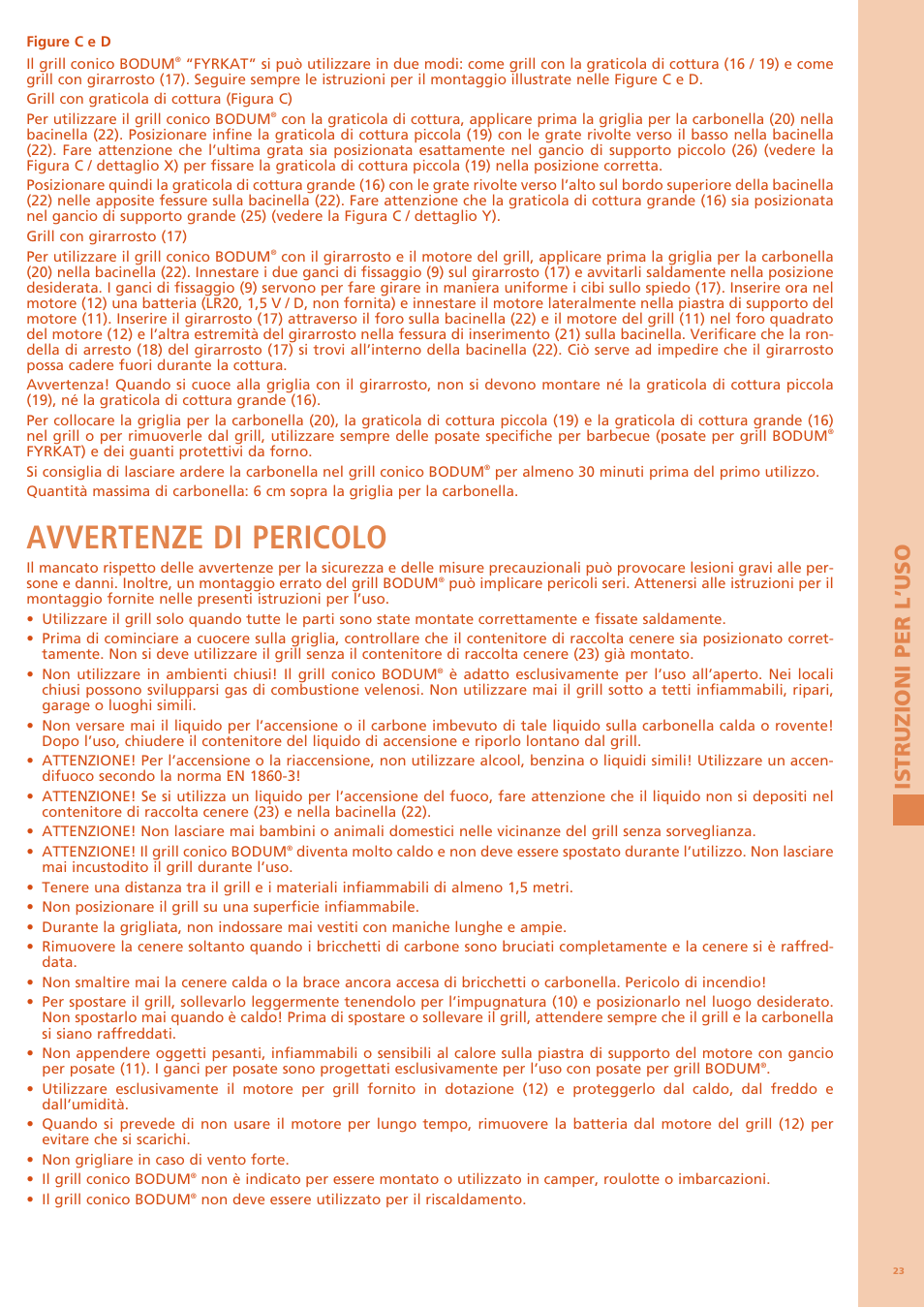 Figure C e D

Il grill conico BODUM® "FYRKAT" si può utilizzare in due modi: come grill con la graticola di cottura (16 / 19) e come grill con girarrosto (17). Seguire sempre le istruzioni per il montaggio illustrate nelle Figure C e D.

Grill con graticola di cottura (Figura C)

Per utilizzare il grill conico BODUM® con la graticola di cottura, applicare prima la griglia per la carbonella (20) nella bacinella (22). Posizionare infine la graticola di cottura piccola (19) con le grate rivolte verso il basso nella bacinella (22). Fare attenzione che l'ultima grata sia posizionata esattamente nel gancio di supporto piccolo (26) (vedere la Figura C / dettaglio X) per fissare la graticola di cottura piccola (19) nella posizione corretta.

Posizionare quindi la graticola di cottura grande (16) con le grate rivolte verso l'alto sul bordo superiore della bacinella (22) nelle apposite fessure sulla bacinella (22). Fare attenzione che la graticola di cottura grande (16) sia posizionata nel gancio di supporto grande (25) (vedere la Figura C / dettaglio Y).

Grill con girarrosto (17)

Per utilizzare il grill conico BODUM® con il girarrosto e il motore del grill, applicare prima la griglia per la carbonella (20) nella bacinella (22). Innestare i due ganci di fissaggio (9) sul girarrosto (17) e avvitarli saldamente nella posizione desiderata. I ganci di fissaggio (9) servono per fare girare in maniera uniforme i cibi sullo spiedo (17). Inserire ora nel motore (12) una batteria (LR20, 1,5 V / D, non fornita) e innestare il motore lateralmente nella piastra di supporto del motore (11). Inserire il girarrosto (17) attraverso il foro sulla bacinella (22) e il motore del grill (11) nel foro quadrato del motore (12) e l'altra estremità del girarrosto nella fessura di inserimento (21) sulla bacinella. Verificare che la rondella di arresto (18) del girarrosto (17) si trovi all'interno della bacinella (22). Ciò serve ad impedire che il girarrosto possa cadere fuori durante la cottura.

Avvertenza! Quando si cuoce alla griglia con il girarrosto, non si devono montare né la graticola di cottura piccola (19), né la graticola di cottura grande (16).

Per collocare la griglia per la carbonella (20), la graticola di cottura piccola (19) e la graticola di cottura grande (16) nel grill o per rimuoverle dal grill, utilizzare sempre delle posate specifiche per barbecue (posate per grill BODUM® FYRKAT) e dei guanti protettivi da forno.

Si consiglia di lasciare ardere la carbonella nel grill conico BODUM® per almeno 30 minuti prima del primo utilizzo.

Quantità massima di carbonella: 6 cm sopra la griglia per la carbonella.

AVVERTENZE DI PERICOLO

Il mancato rispetto delle avvertenze per la sicurezza e delle misure precauzionali può provocare lesioni gravi alle persone e danni. Inoltre, un montaggio errato del grill BODUM® può implicare pericoli seri. Attenersi alle istruzioni per il montaggio fornite nelle presenti istruzioni per l'uso.

• Utilizzare il grill solo quando tutte le parti sono state montate correttamente e fissate saldamente.
• Prima di cominciare a cuocere sulla griglia, controllare che il contenitore di raccolta cenere sia posizionato correttamente. Non si deve utilizzare il grill senza il contenitore di raccolta cenere (23) già montato.
• Non utilizzare in ambienti chiusi! Il grill conico BODUM® è adatto esclusivamente per l'uso all'aperto. Nei locali chiusi possono svilupparsi gas di combustione velenosi. Non utilizzare mai il grill sotto a tetti infiammabili, ripari, garage o luoghi simili.
• Non versare mai il liquido per l'accensione o il carbone imbevuto di tale liquido sulla carbonella calda o rovente! Dopo l'uso, chiudere il contenitore del liquido di accensione e riporlo lontano dal grill.
• ATTENZIONE! Per l'accensione o la riaccensione, non utilizzare alcool, benzina o liquidi simili! Utilizzare un accendifuoco secondo la norma EN 1860-3!
• ATTENZIONE! Se si utilizza un liquido per l'accensione del fuoco, fare attenzione che il liquido non si depositi nel contenitore di raccolta cenere (23) e nella bacinella (22).
• ATTENZIONE! Non lasciare mai bambini o animali domestici nelle vicinanze del grill senza sorveglianza.
• ATTENZIONE! Il grill conico BODUM® diventa molto caldo e non deve essere spostato durante l'utilizzo. Non lasciare mai incustodito il grill durante l'uso.
• Tenere una distanza tra il grill e i materiali infiammabili di almeno 1,5 metri.
• Non posizionare il grill su una superficie infiammabile.
• Durante la grigliata, non indossare mai vestiti con maniche lunghe e ampie.
• Rimuovere la cenere soltanto quando i bricchetti di carbone sono bruciati completamente e la cenere si è raffreddata.
• Non smaltire mai la cenere calda o la brace ancora accesa di bricchetti o carbonella. Pericolo di incendio!
• Per spostare il grill, sollevarlo leggermente tenendolo per l'impugnatura (10) e posizionarlo nel luogo desiderato. Non spostarlo mai quando è caldo! Prima di spostare o sollevare il grill, attendere sempre che il grill e la carbonella si siano raffreddati.
• Non appendere oggetti pesanti, infiammabili o sensibili al calore sulla piastra di supporto del motore con gancio per posate (11). I ganci per posate sono progettati esclusivamente per l'uso con posate per grill BODUM®.
• Utilizzare esclusivamente il motore per grill fornito in dotazione (12) e proteggerlo dal caldo, dal freddo e dall'umidità.
• Quando si prevede di non usare il motore per lungo tempo, rimuovere la batteria dal motore del grill (12) per evitare che si scarichi.
• Non grigliare in caso di vento forte.
• Il grill conico BODUM® non è indicato per essere montato o utilizzato in camper, roulotte o imbarcazioni.
• Il grill conico BODUM® non deve essere utilizzato per il riscaldamento.

ISTRUZIONI PER L'USO

23